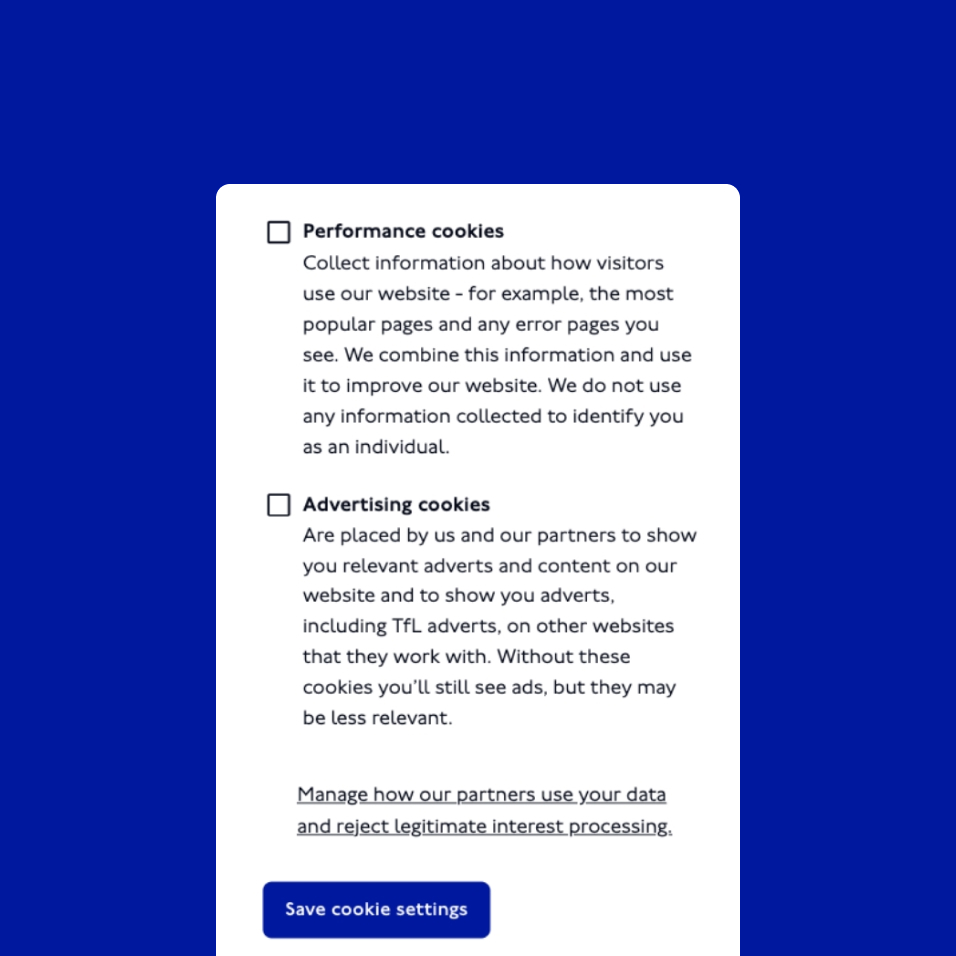 Performance cookies
Collect information about how visitors use our website - for example, the most popular pages and any error pages you see. We combine this information and use it to improve our website. We do not use any information collected to identify you as an individual.

Advertising cookies
Are placed by us and our partners to show you relevant adverts and content on our website and to show you adverts, including TfL adverts, on other websites that they work with. Without these cookies you'll still see ads, but they may be less relevant.

Manage how our partners use your data and reject legitimate interest processing.

Save cookie settings